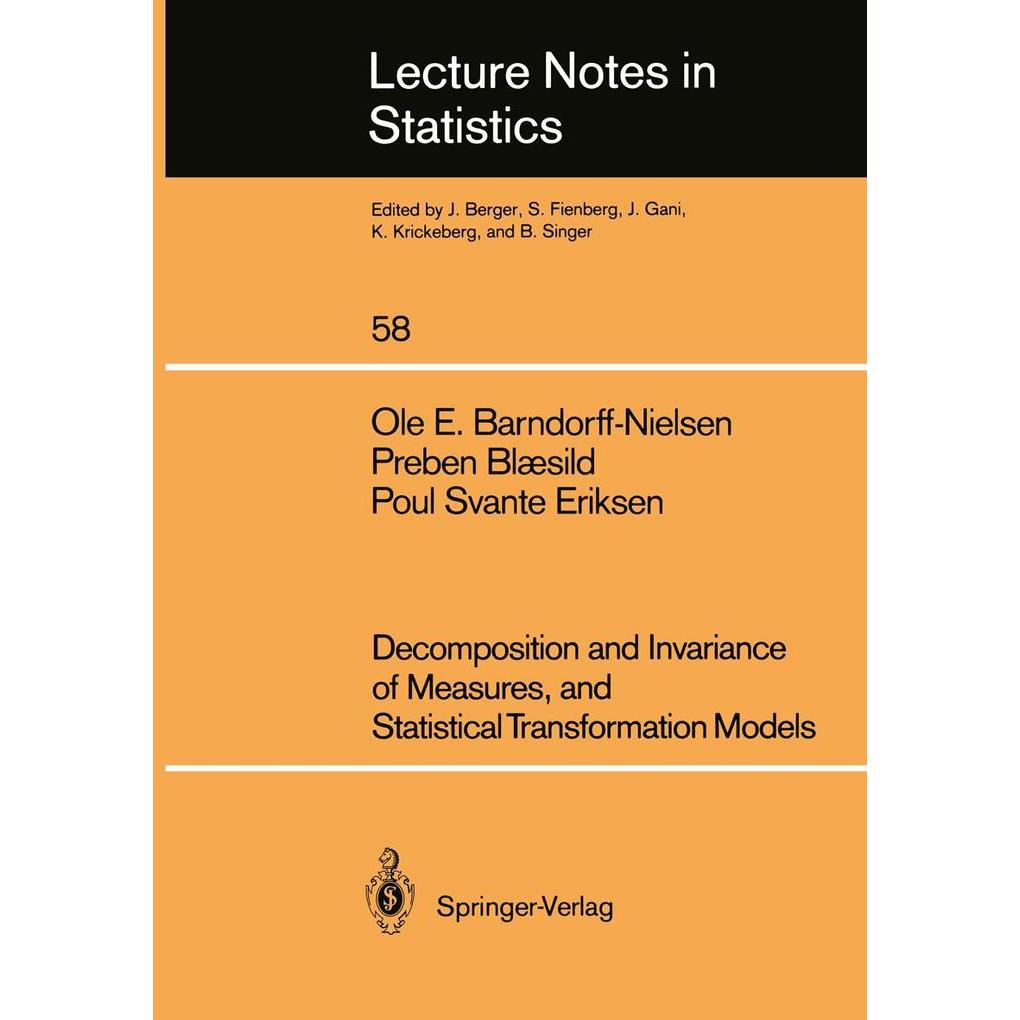 Lecture Notes in Statistics

Edited by J. Berger, S. Fienberg, J. Gani, K. Krickeberg, and B. Singer

58

Ole E. Barndorff-Nielsen
Preben Blæsild
Poul Svante Eriksen

Decomposition and Invariance of Measures, and Statistical Transformation Models

Springer-Verlag